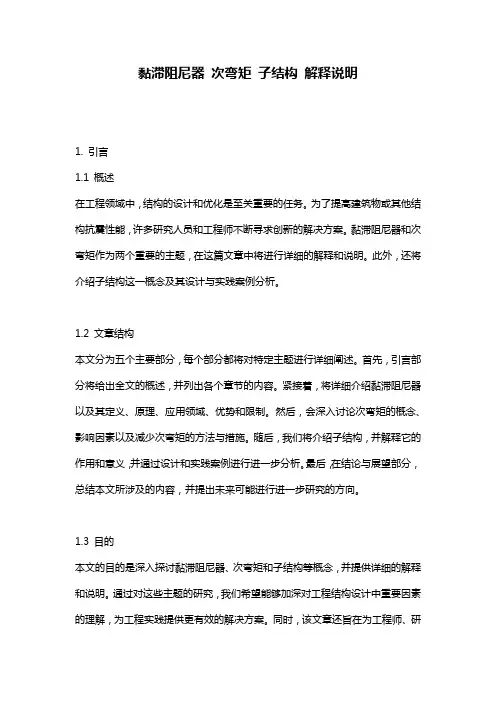 黏滞阻尼器 次弯矩 子结构 解释说明

1. 引言

1.1 概述

在工程领域中，结构的设计和优化是至关重要的任务。为了提高建筑物或其他结构抗震性能，许多研究人员和工程师不断寻求创新的解决方案。黏滞阻尼器和次弯矩作为两个重要的主题，在这篇文章中将进行详细的解释和说明。此外，还将介绍子结构这一概念及其设计与实践案例分析。

1.2 文章结构

本文分为五个主要部分，每个部分都将对特定主题进行详细阐述。首先，引言部分将给出全文的概述，并列出各个章节的内容。紧接着，将详细介绍黏滞阻尼器以及其定义、原理、应用领域、优势和限制。然后，会深入讨论次弯矩的概念、影响因素以及减少次弯矩的方法与措施。随后，我们将介绍子结构，并解释它的作用和意义，并通过设计和实践案例进行进一步分析。最后，在结论与展望部分，总结本文所涉及的内容，并提出未来可能进行进一步研究的方向。

1.3 目的

本文的目的是深入探讨黏滞阻尼器、次弯矩和子结构等概念，并提供详细的解释和说明。通过对这些主题的研究，我们希望能够加深对工程结构设计中重要因素的理解，为工程实践提供更有效的解决方案。同时，该文章还旨在为工程师、研